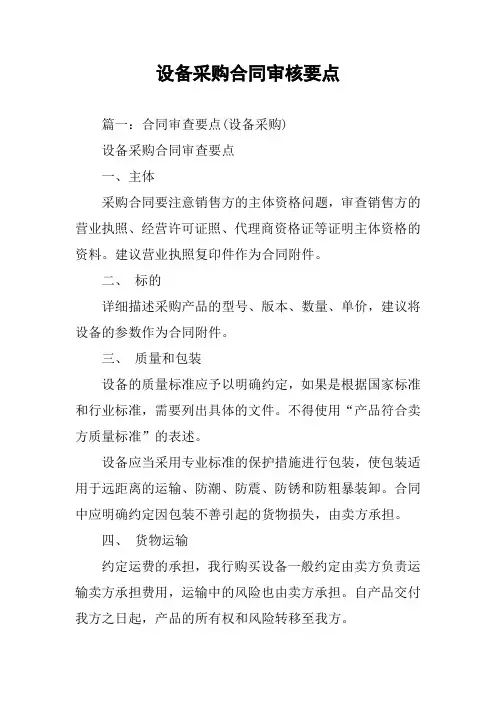 设备采购合同审核要点

篇一：合同审查要点(设备采购)

设备采购合同审查要点

一、主体

采购合同要注意销售方的主体资格问题，审查销售方的营业执照、经营许可证照、代理商资格证等证明主体资格的资料。建议营业执照复印件作为合同附件。

二、 标的

详细描述采购产品的型号、版本、数量、单价，建议将设备的参数作为合同附件。

三、 质量和包装

设备的质量标准应予以明确约定，如果是根据国家标准和行业标准，需要列出具体的文件。不得使用“产品符合卖方质量标准”的表述。

设备应当采用专业标准的保护措施进行包装，使包装适用于远距离的运输、防潮、防震、防锈和防粗暴装卸。合同中应明确约定因包装不善引起的货物损失，由卖方承担。

四、 货物运输

约定运费的承担，我行购买设备一般约定由卖方负责运输卖方承担费用，运输中的风险也由卖方承担。自产品交付我方之日起，产品的所有权和风险转移至我方。